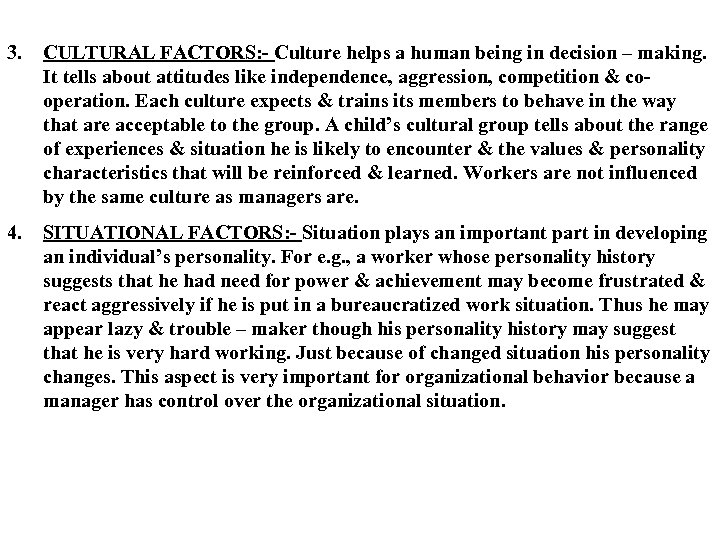 3. CULTURAL FACTORS:- Culture helps a human being in decision – making. It tells about attitudes like independence, aggression, competition & co-operation. Each culture expects & trains its members to behave in the way that are acceptable to the group. A child's cultural group tells about the range of experiences & situation he is likely to encounter & the values & personality characteristics that will be reinforced & learned. Workers are not influenced by the same culture as managers are.

4. SITUATIONAL FACTORS:- Situation plays an important part in developing an individual's personality. For e.g., a worker whose personality history suggests that he had need for power & achievement may become frustrated & react aggressively if he is put in a bureaucratized work situation. Thus he may appear lazy & trouble – maker though his personality history may suggest that he is very hard working. Just because of changed situation his personality changes. This aspect is very important for organizational behavior because a manager has control over the organizational situation.